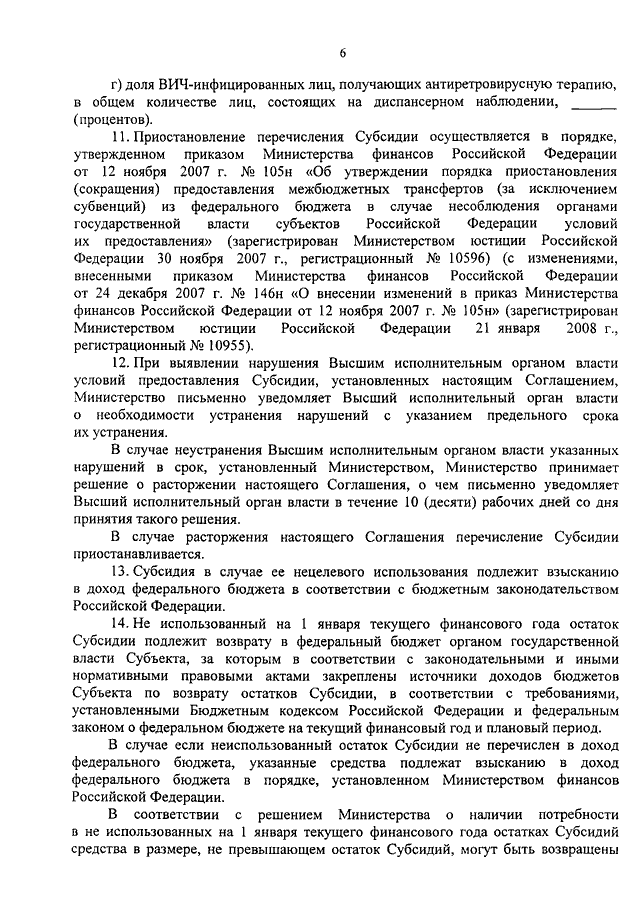 6

г) доля ВИЧ-инфицированных лиц, получающих антиретровирусную терапию, в общем количестве лиц, состоящих на диспансерном наблюдении, ______ (процентов).

11. Приостановление перечисления Субсидии осуществляется в порядке, утвержденном приказом Министерства финансов Российской Федерации от 12 ноября 2007 г. № 105н «Об утверждении порядка приостановления (сокращения) предоставления межбюджетных трансфертов (за исключением субвенций) из федерального бюджета в случае несоблюдения органами государственной власти субъектов Российской Федерации условий их предоставления» (зарегистрирован Министерством юстиции Российской Федерации 30 ноября 2007 г., регистрационный № 10596) (с изменениями, внесенными приказом Министерства финансов Российской Федерации от 24 декабря 2007 г. № 146н «О внесении изменений в приказ Министерства финансов Российской Федерации от 12 ноября 2007 г. № 105н» (зарегистрирован Министерством юстиции Российской Федерации 21 января 2008 г., регистрационный № 10955).

12. При выявлении нарушения Высшим исполнительным органом власти условий предоставления Субсидии, установленных настоящим Соглашением, Министерство письменно уведомляет Высший исполнительный орган власти о необходимости устранения нарушений с указанием предельного срока их устранения.

В случае неустранения Высшим исполнительным органом власти указанных нарушений в срок, установленный Министерством, Министерство принимает решение о расторжении настоящего Соглашения, о чем письменно уведомляет Высший исполнительный орган власти в течение 10 (десяти) рабочих дней со дня принятия такого решения.

В случае расторжения настоящего Соглашения перечисление Субсидии приостанавливается.

13. Субсидия в случае ее нецелевого использования подлежит взысканию в доход федерального бюджета в соответствии с бюджетным законодательством Российской Федерации.

14. Не использованный на 1 января текущего финансового года остаток Субсидии подлежит возврату в федеральный бюджет органом государственной власти Субъекта, за которым в соответствии с законодательными и иными нормативными правовыми актами закреплены источники доходов бюджетов Субъекта по возврату остатков Субсидии, в соответствии с требованиями, установленными Бюджетным кодексом Российской Федерации и федеральным законом о федеральном бюджете на текущий финансовый год и плановый период.

В случае если неиспользованный остаток Субсидии не перечислен в доход федерального бюджета, указанные средства подлежат взысканию в доход федерального бюджета в порядке, установленном Министерством финансов Российской Федерации.

В соответствии с решением Министерства о наличии потребности в не использованных на 1 января текущего финансового года остатках Субсидий средства в размере, не превышающем остаток Субсидий, могут быть возвращены